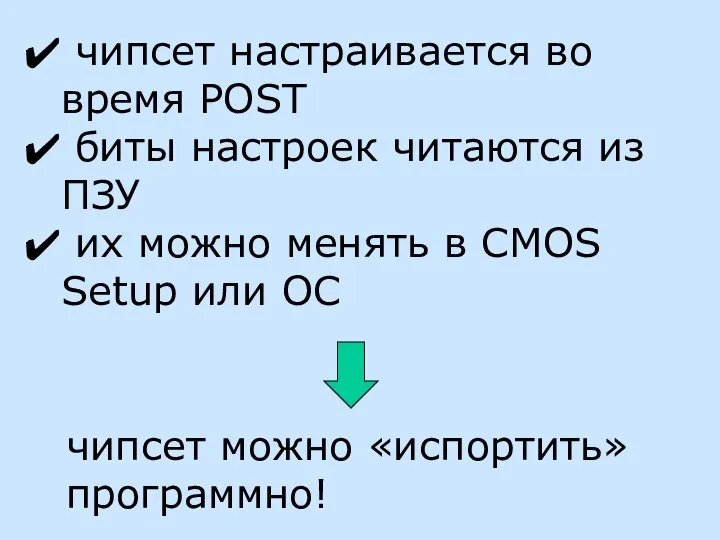 ✔ чипсет настраивается во время POST
✔ биты настроек читаются из ПЗУ
✔ их можно менять в CMOS Setup или ОС

чипсет можно «испортить» программно!